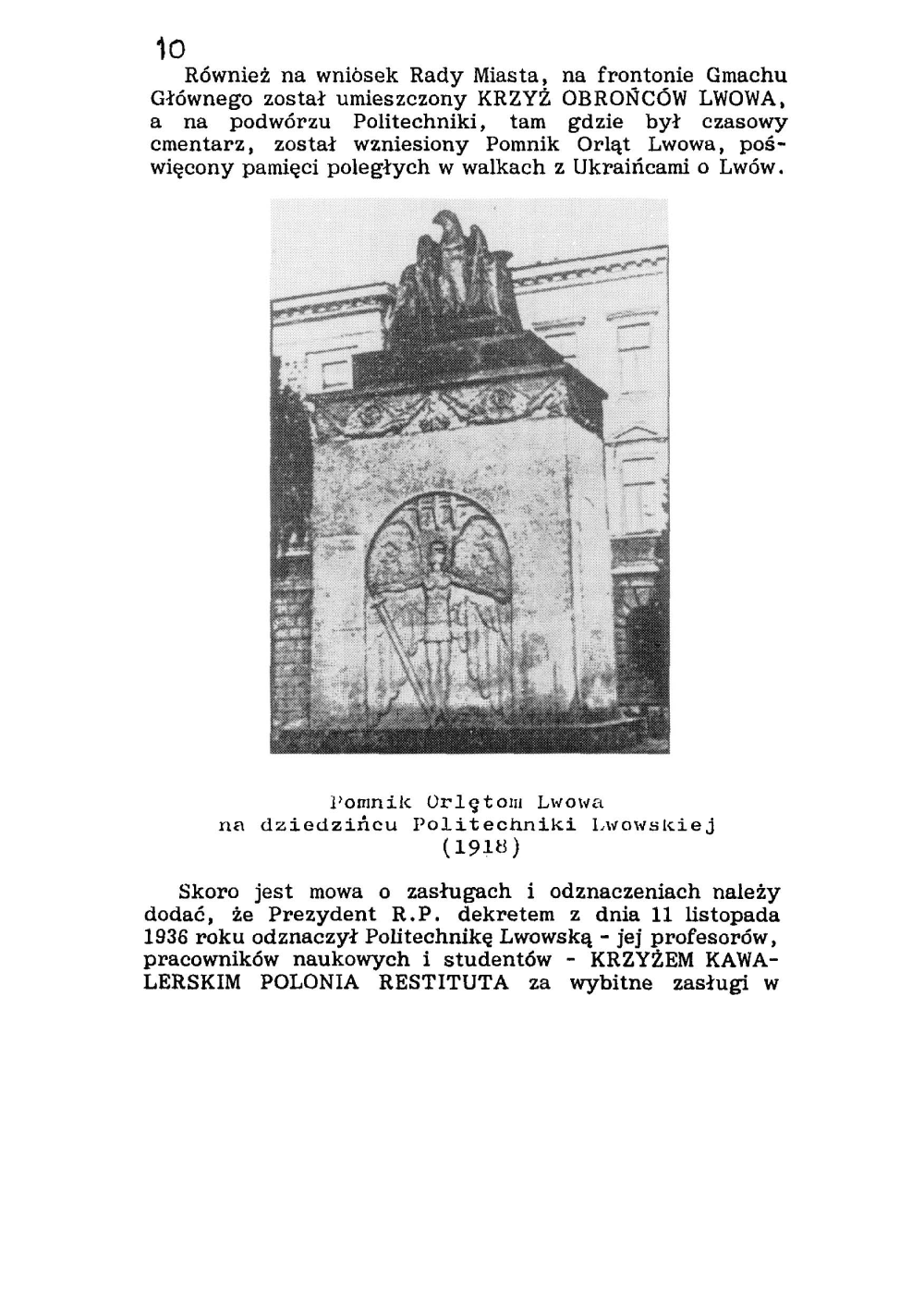 10

Również na wniosek Rady Miasta, na frontonie Gmachu Głównego został umieszczony KRZYŻ OBROŃCÓW LWOWA, a na podwórzu Politechniki, tam gdzie był czasowy cmentarz, został wzniesiony Pomnik Orląt Lwowa, poświęcony pamięci poległych w walkach z Ukraińcami o Lwów.

Pomnik Orlętom Lwowa
na dziedzińcu Politechniki Lwowskiej
(1918)

Skoro jest mowa o zasługach i odznaczeniach należy dodać, że Prezydent R.P. dekretem z dnia 11 listopada 1936 roku odznaczył Politechnikę Lwowską - jej profesorów, pracowników naukowych i studentów - KRZYŻEM KAWALERSKIM POLONIA RESTITUTA za wybitne zasługi w